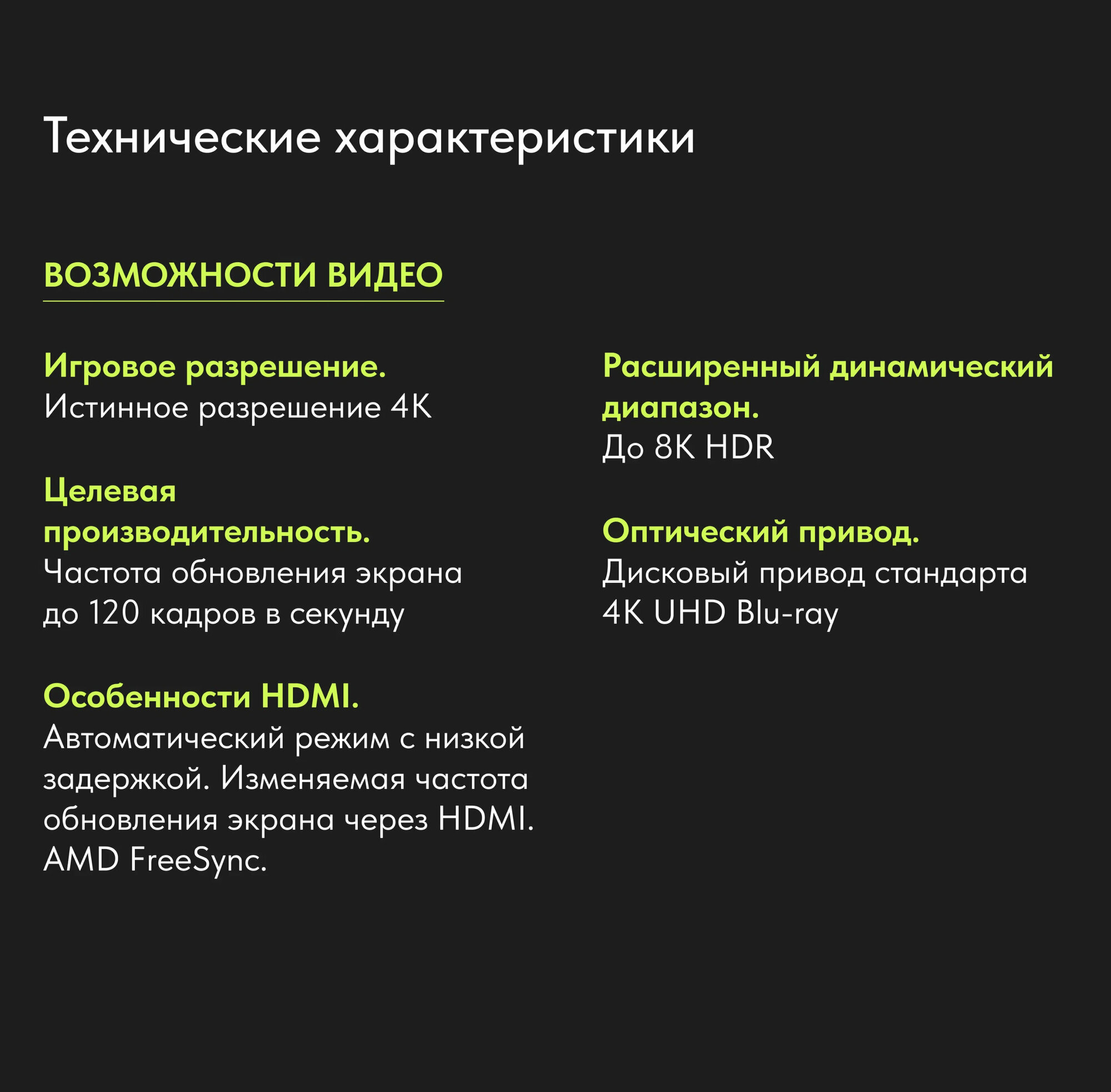 Технические характеристики

ВОЗМОЖНОСТИ ВИДЕО

Игровое разрешение.
Истинное разрешение 4K

Целевая производительность.
Частота обновления экрана до 120 кадров в секунду

Особенности HDMI.
Автоматический режим с низкой задержкой. Изменяемая частота обновления экрана через HDMI. AMD FreeSync.

Расширенный динамический диапазон.
До 8K HDR

Оптический привод.
Дисковый привод стандарта 4K UHD Blu-ray